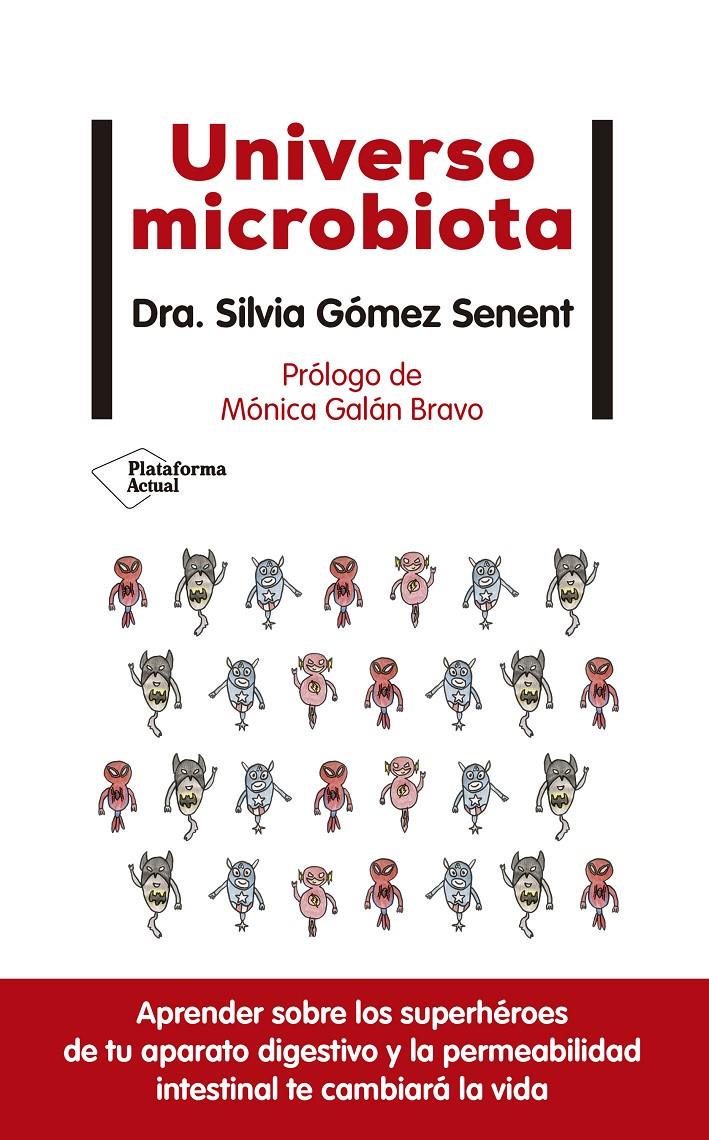 Universo microbiota

Dra. Silvia Gómez Senent

Prólogo de
Mónica Galán Bravo

Plataforma Actual

Aprender sobre los superhéroes de tu aparato digestivo y la permeabilidad intestinal te cambiará la vida